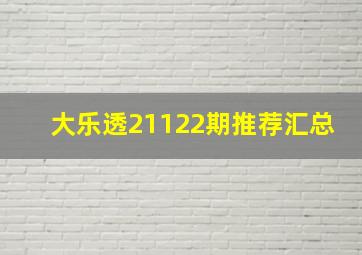 大乐透21122期推荐汇总